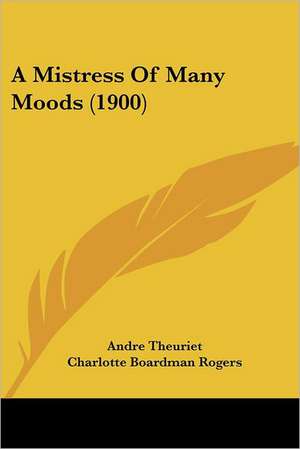 A Mistress Of Many Moods (1900)

Andre Theuriet
Charlotte Boardman Rogers